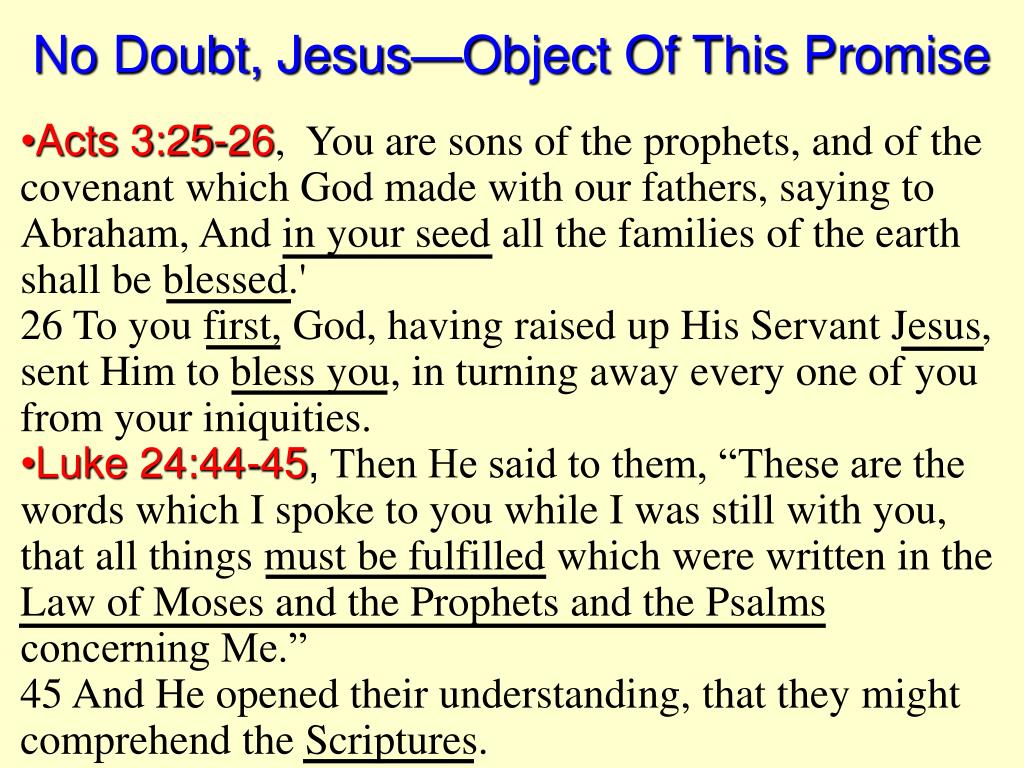 No Doubt, Jesus—Object Of This Promise

•Acts 3:25-26, You are sons of the prophets, and of the covenant which God made with our fathers, saying to Abraham, And in your seed all the families of the earth shall be blessed.'
26 To you first, God, having raised up His Servant Jesus, sent Him to bless you, in turning away every one of you from your iniquities.
•Luke 24:44-45, Then He said to them, “These are the words which I spoke to you while I was still with you, that all things must be fulfilled which were written in the Law of Moses and the Prophets and the Psalms concerning Me.”
45 And He opened their understanding, that they might comprehend the Scriptures.